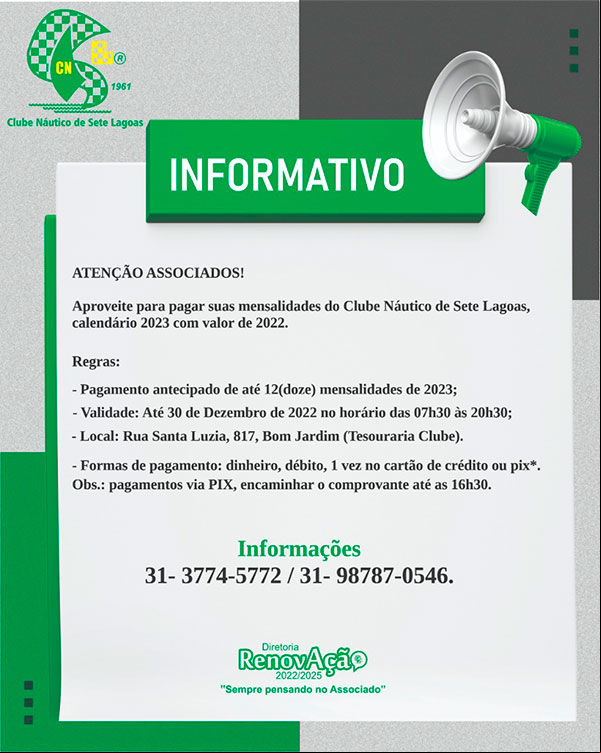 CN ®
1961
Clube Náutico de Sete Lagoas

INFORMATIVO

ATENÇÃO ASSOCIADOS!

Aproveite para pagar suas mensalidades do Clube Náutico de Sete Lagoas, calendário 2023 com valor de 2022.

Regras:

- Pagamento antecipado de até 12(doze) mensalidades de 2023;

- Validade: Até 30 de Dezembro de 2022 no horário das 07h30 às 20h30;

- Local: Rua Santa Luzia, 817, Bom Jardim (Tesouraria Clube).

- Formas de pagamento: dinheiro, débito, 1 vez no cartão de crédito ou pix*.
Obs.: pagamentos via PIX, encaminhar o comprovante até as 16h30.

Informações
31- 3774-5772 / 31- 98787-0546.

Diretoria
RenovAção
2022/2025
"Sempre pensando no Associado"